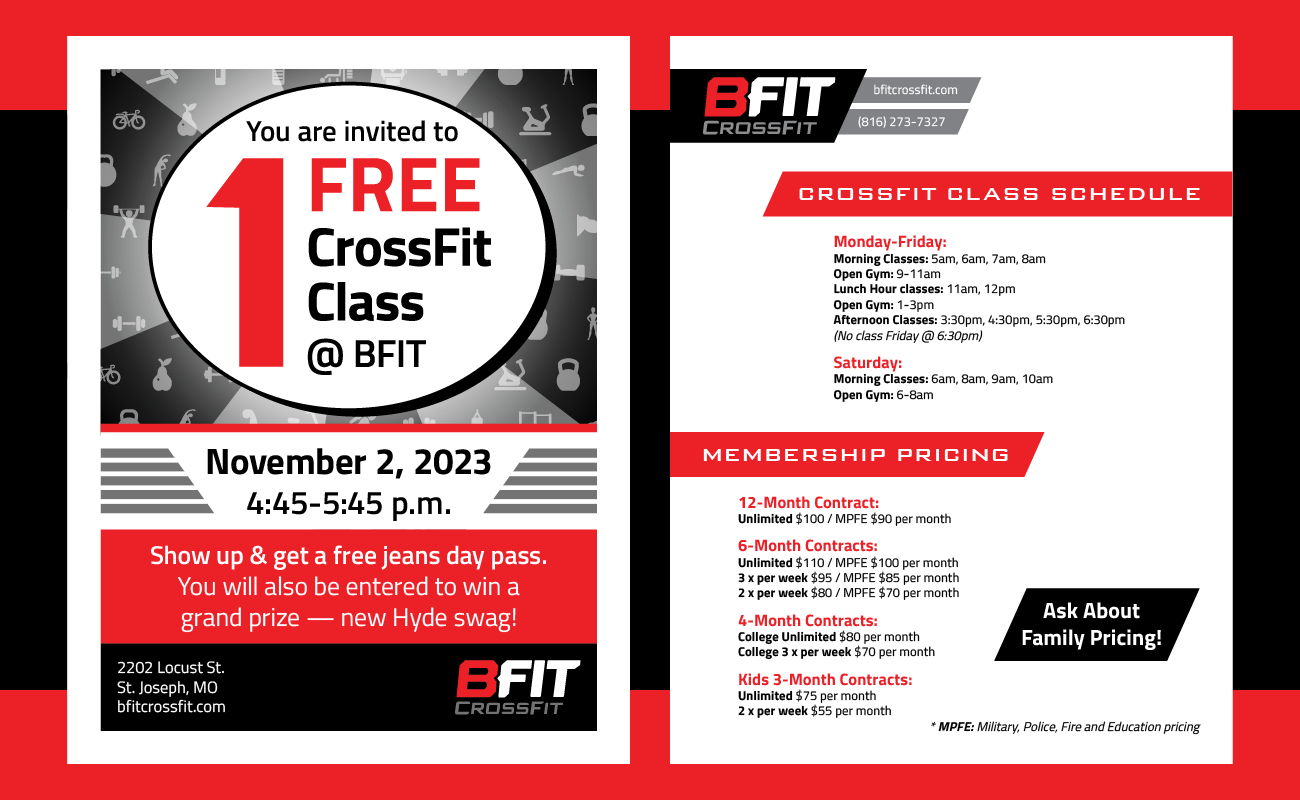 You are invited to
1 FREE CrossFit Class @ BFIT

November 2, 2023
4:45-5:45 p.m.

Show up & get a free jeans day pass. You will also be entered to win a grand prize — new Hyde swag!

2202 Locust St.
St. Joseph, MO
bfitcrossfit.com

BFIT CROSSFIT

BFIT CROSSFIT
bfitcrossfit.com
(816) 273-7327

CROSSFIT CLASS SCHEDULE

Monday-Friday:
Morning Classes: 5am, 6am, 7am, 8am
Open Gym: 9-11am
Lunch Hour classes: 11am, 12pm
Open Gym: 1-3pm
Afternoon Classes: 3:30pm, 4:30pm, 5:30pm, 6:30pm
(No class Friday @ 6:30pm)

Saturday:
Morning Classes: 6am, 8am, 9am, 10am
Open Gym: 6-8am

MEMBERSHIP PRICING

12-Month Contract:
Unlimited $100 / MPFE $90 per month

6-Month Contracts:
Unlimited $110 / MPFE $100 per month
3 x per week $95 / MPFE $85 per month
2 x per week $80 / MPFE $70 per month

4-Month Contracts:
College Unlimited $80 per month
College 3 x per week $70 per month

Kids 3-Month Contracts:
Unlimited $75 per month
2 x per week $55 per month

Ask About Family Pricing!

* MPFE: Military, Police, Fire and Education pricing